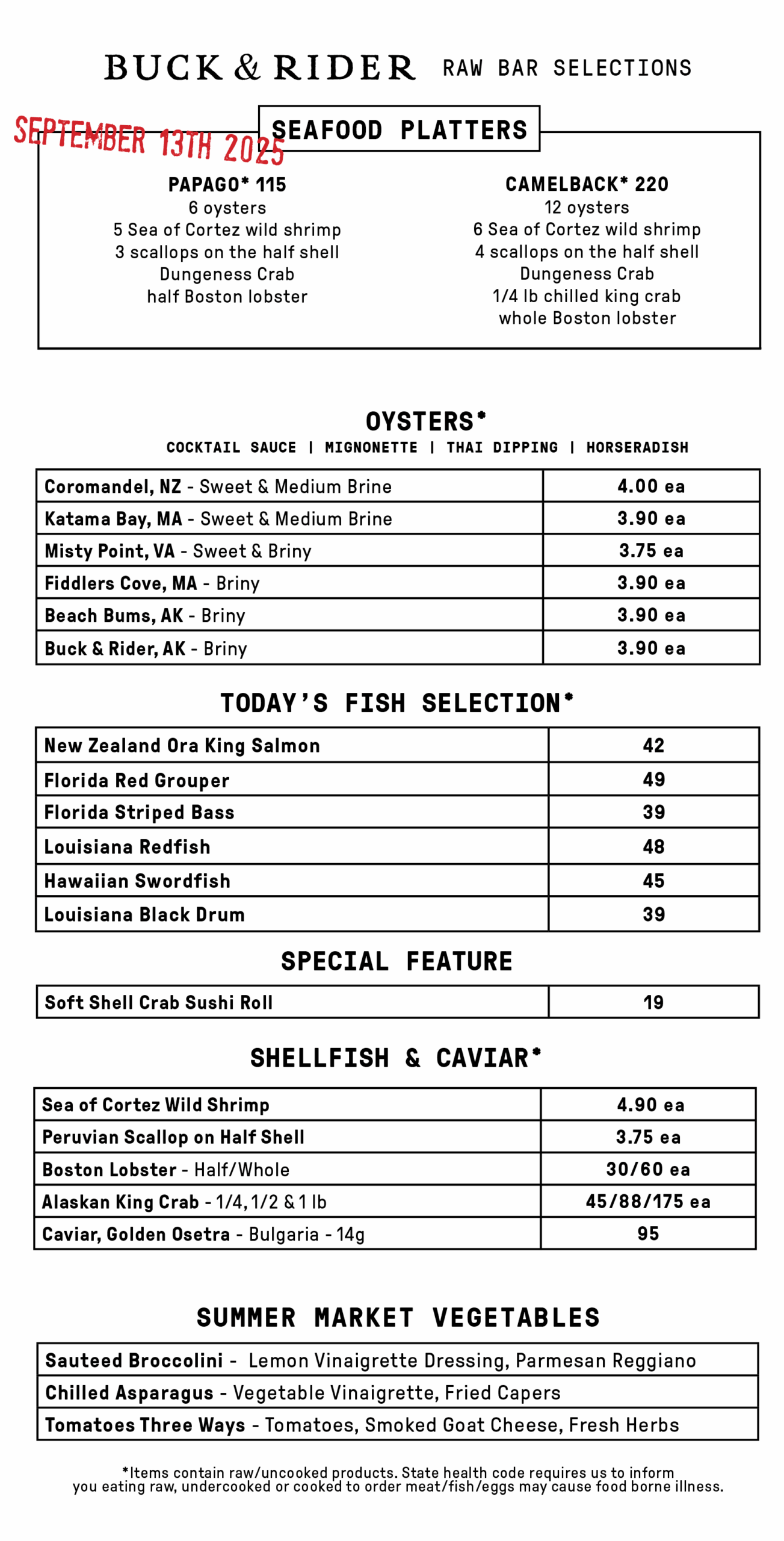 BUCK & RIDER RAW BAR SELECTIONS

SEPTEMBER 13TH 2025

SEAFOOD PLATTERS

PAPAGO* 115
6 oysters
5 Sea of Cortez wild shrimp
3 scallops on the half shell
Dungeness Crab
half Boston lobster

CAMELBACK* 220
12 oysters
6 Sea of Cortez wild shrimp
4 scallops on the half shell
Dungeness Crab
1/4 lb chilled king crab
whole Boston lobster

OYSTERS*
COCKTAIL SAUCE | MIGNONETTE | THAI DIPPING | HORSERADISH

| Coromandel, NZ - Sweet & Medium Brine | 4.00 ea |
|---|---|
| Katama Bay, MA - Sweet & Medium Brine | 3.90 ea |
| Misty Point, VA - Sweet & Briny | 3.75 ea |
| Fiddlers Cove, MA - Briny | 3.90 ea |
| Beach Bums, AK - Briny | 3.90 ea |
| Buck & Rider, AK - Briny | 3.90 ea |

TODAY'S FISH SELECTION*

| New Zealand Ora King Salmon | 42 |
|---|---|
| Florida Red Grouper | 49 |
| Florida Striped Bass | 39 |
| Louisiana Redfish | 48 |
| Hawaiian Swordfish | 45 |
| Louisiana Black Drum | 39 |

SPECIAL FEATURE

| Soft Shell Crab Sushi Roll | 19 |
|---|---|

SHELLFISH & CAVIAR*

| Sea of Cortez Wild Shrimp | 4.90 ea |
|---|---|
| Peruvian Scallop on Half Shell | 3.75 ea |
| Boston Lobster - Half/Whole | 30/60 ea |
| Alaskan King Crab - 1/4, 1/2 & 1 lb | 45/88/175 ea |
| Caviar, Golden Osetra - Bulgaria - 14g | 95 |

SUMMER MARKET VEGETABLES

| Sauteed Broccolini - Lemon Vinaigrette Dressing, Parmesan Reggiano |
|---|
| Chilled Asparagus - Vegetable Vinaigrette, Fried Capers |
| Tomatoes Three Ways - Tomatoes, Smoked Goat Cheese, Fresh Herbs |

*Items contain raw/uncooked products. State health code requires us to inform you eating raw, undercooked or cooked to order meat/fish/eggs may cause food borne illness.